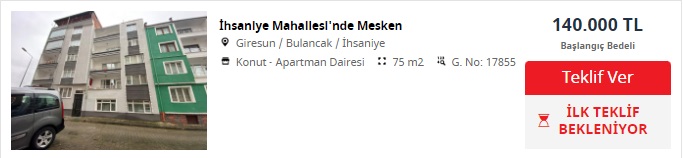 İhsaniye Mahallesi'nde Mesken

Giresun / Bulancak / İhsaniye

Konut - Apartman Dairesi 75 m2 G. No: 17855

140.000 TL

Başlangıç Bedeli

Teklif Ver

İLK TEKLİF BEKLENİYOR